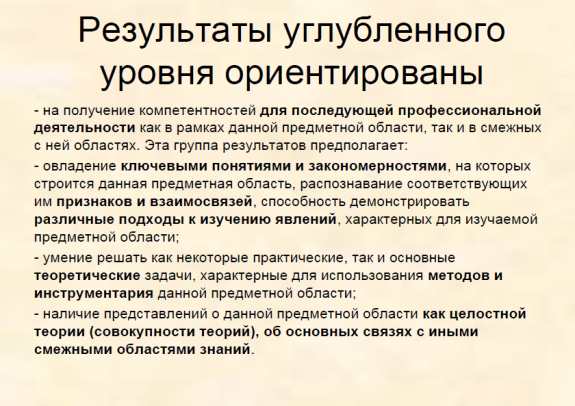 Результаты углубленного уровня ориентированы

- на получение компетентностей для последующей профессиональной деятельности как в рамках данной предметной области, так и в смежных с ней областях. Эта группа результатов предполагает:

- овладение ключевыми понятиями и закономерностями, на которых строится данная предметная область, распознавание соответствующих им признаков и взаимосвязей, способность демонстрировать различные подходы к изучению явлений, характерных для изучаемой предметной области;

- умение решать как некоторые практические, так и основные теоретические задачи, характерные для использования методов и инструментария данной предметной области;

- наличие представлений о данной предметной области как целостной теории (совокупности теорий), об основных связях с иными смежными областями знаний.